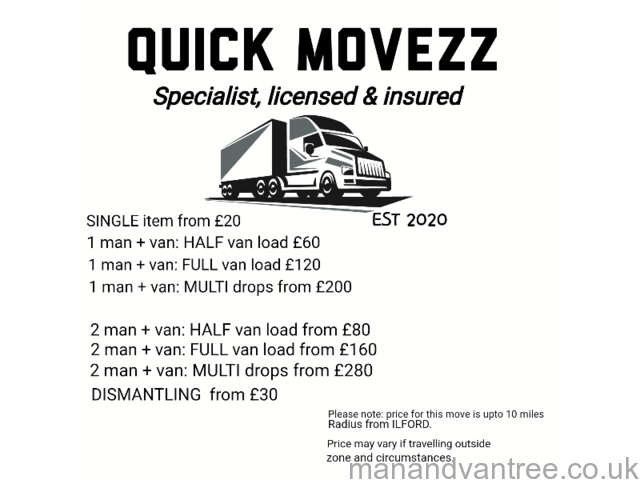 QUICK MOVEZZ

Specialist, licensed & insured

EST 2020

SINGLE item from £20
1 man + van: HALF van load £60
1 man + van: FULL van load £120
1 man + van: MULTI drops from £200

2 man + van: HALF van load from £80
2 man + van: FULL van load from £160
2 man + van: MULTI drops from £280
DISMANTLING from £30

Please note: price for this move is upto 10 miles Radius from ILFORD.

Price may vary if travelling outside zone and circumstances.

manandvantree.co.uk